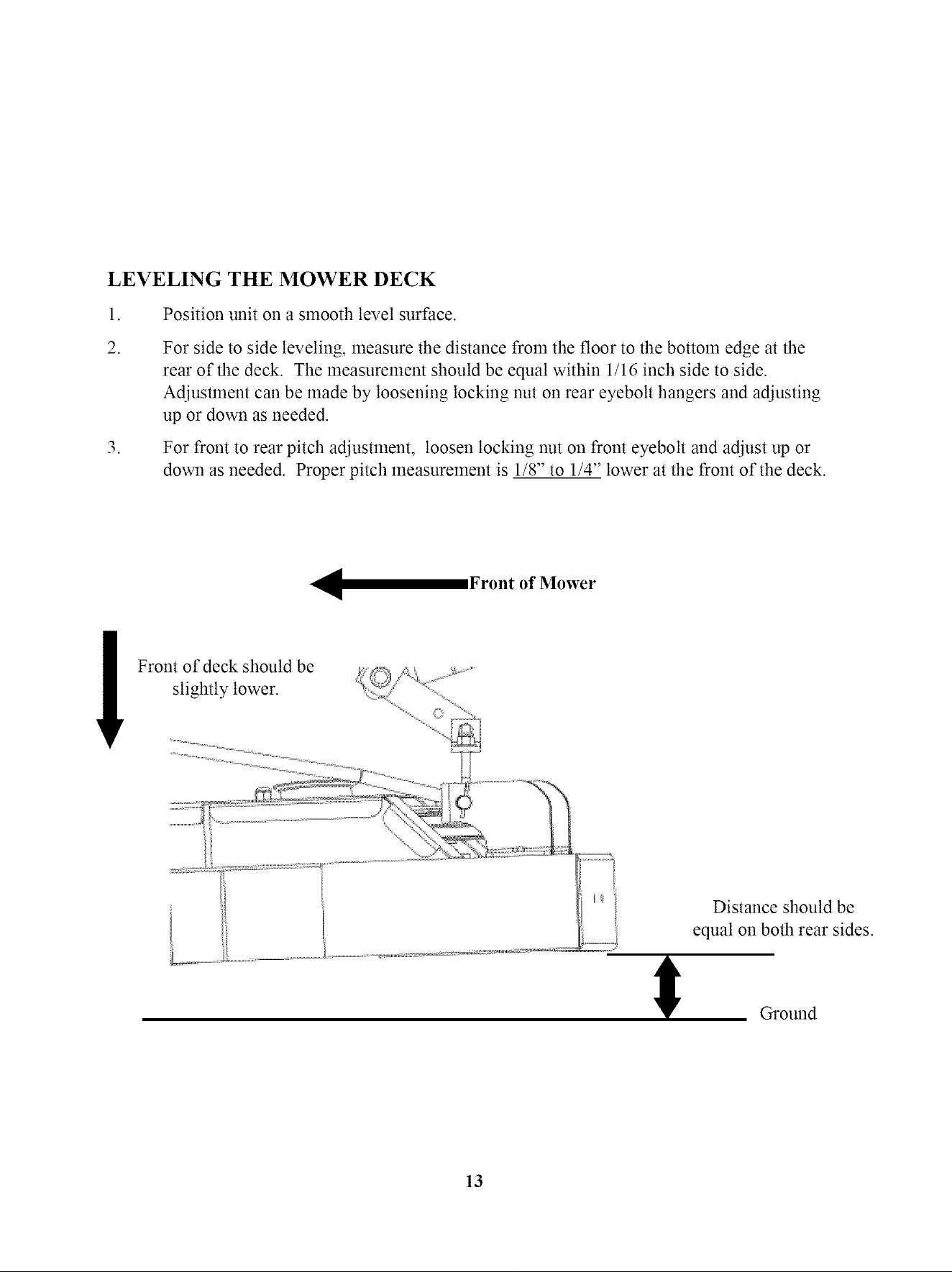 LEVELING THE MOWER DECK

1. Position unit on a smooth level surface.

2. For side to side leveling, measure the distance from the floor to the bottom edge at the rear of the deck. The measurement should be equal within 1/16 inch side to side. Adjustment can be made by loosening locking nut on rear eyebolt hangers and adjusting up or down as needed.

3. For front to rear pitch adjustment, loosen locking nut on front eyebolt and adjust up or down as needed. Proper pitch measurement is 1/8" to 1/4" lower at the front of the deck.

Front of Mower

Front of deck should be slightly lower.

Distance should be equal on both rear sides.

Ground

13